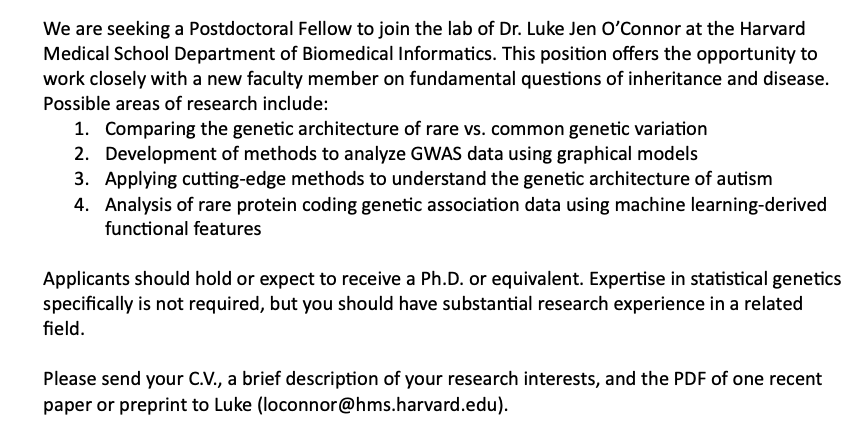 We are seeking a Postdoctoral Fellow to join the lab of Dr. Luke Jen O'Connor at the Harvard Medical School Department of Biomedical Informatics. This position offers the opportunity to work closely with a new faculty member on fundamental questions of inheritance and disease. Possible areas of research include:
1. Comparing the genetic architecture of rare vs. common genetic variation
2. Development of methods to analyze GWAS data using graphical models
3. Applying cutting-edge methods to understand the genetic architecture of autism
4. Analysis of rare protein coding genetic association data using machine learning-derived functional features

Applicants should hold or expect to receive a Ph.D. or equivalent. Expertise in statistical genetics specifically is not required, but you should have substantial research experience in a related field.

Please send your C.V., a brief description of your research interests, and the PDF of one recent paper or preprint to Luke (loconnor@hms.harvard.edu).